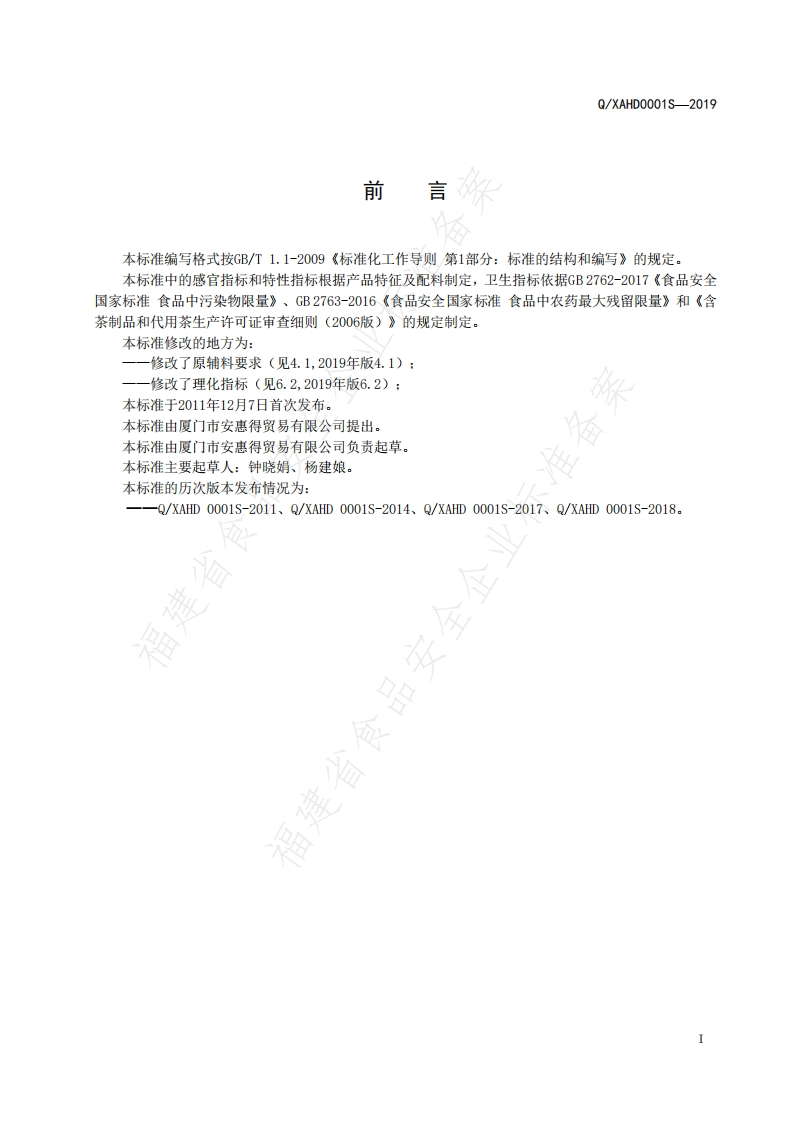 Q/XAHD0001S—2019

前　言

本标准编写格式按GB/T 1.1-2009《标准化工作导则 第1部分：标准的结构和编写》的规定。

本标准中的感官指标和特性指标根据产品特征及配料制定，卫生指标依据GB 2762-2017《食品安全国家标准 食品中污染物限量》、GB 2763-2016《食品安全国家标准 食品中农药最大残留限量》和《含茶制品和代用茶生产许可证审查细则（2006版）》的规定制定。

本标准修改的地方为：

——修改了原辅料要求（见4.1，2019年版4.1）；

——修改了理化指标（见6.2，2019年版6.2）；

本标准于2011年12月7日首次发布。

本标准由厦门市安惠得贸易有限公司提出。

本标准由厦门市安惠得贸易有限公司负责起草。

本标准主要起草人：钟晓娟、杨建娘。

本标准的历次版本发布情况为：

——Q/XAHD 0001S-2011、Q/XAHD 0001S-2014、Q/XAHD 0001S-2017、Q/XAHD 0001S-2018。

福建省食品安全企业标准备案

福建省食品安全企业标准备案

I